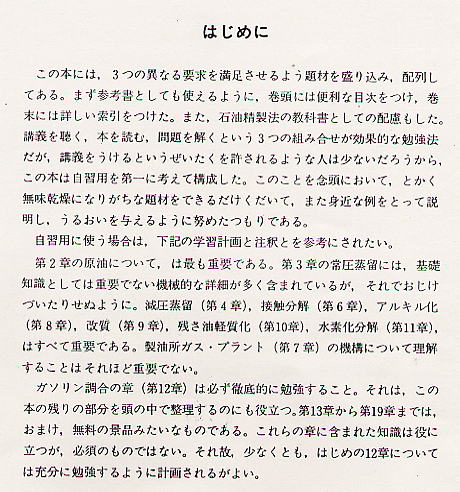 はじめに

この本には，3つの異なる要求を満足させるよう題材を盛り込み，配列してある。まず参考書としても使えるように，巻頭には便利な目次をつけ，巻末には詳しい索引をつけた。また，石油精製法の教科書としての配慮もした。講義を聴く，本を読む，問題を解くという3つの組み合せが効果的な勉強法だが，講義をうけるというぜいたくを許されるような人は少ないだろうから，この本は自習用を第一に考えて構成した。このことを念頭において，とかく無味乾燥になりがちな題材をできるだけくだいて，また身近な例をとって説明し，うるおいを与えるように努めたつもりである。

自習用に使う場合は，下記の学習計画と注釈とを参考にされたい。

第2章の原油について，は最も重要である。第3章の常圧蒸留には，基礎知識としては重要でない機械的な詳細が多く含まれているが，それでおじけづいたりせぬように。減圧蒸留（第4章），接触分解（第6章），アルキル化（第8章），改質（第9章），残さ油軽質化（第10章），水素化分解（第11章），はすべて重要である。製油所ガス・プラント（第7章）の機構について理解することはそれほど重要でない。

ガソリン調合の章（第12章）は必ず徹底的に勉強すること。それは，この本の残りの部分を頭の中で整理するのにも役立つ。第13章から第19章までは，おまけ，無料の景品みたいなものである。これらの章に含まれた知識は役に立つが，必須のものではない。それ故，少なくとも，はじめの12章については充分に勉強するように計画されるがよい。